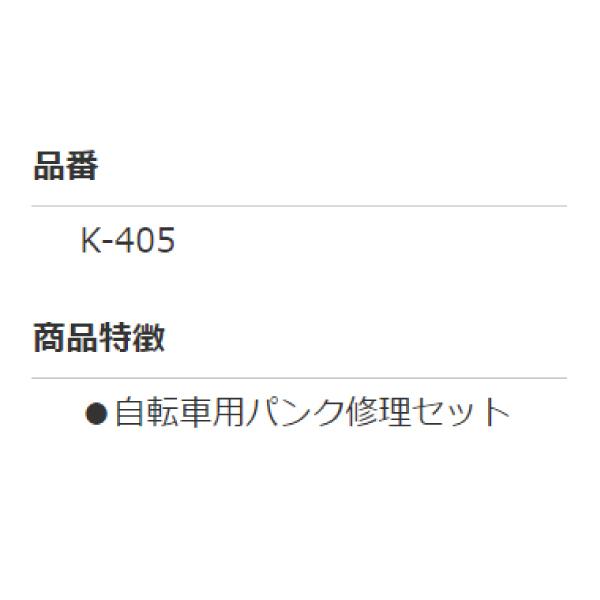 品番

K-405

商品特徴

●自転車用パンク修理セット